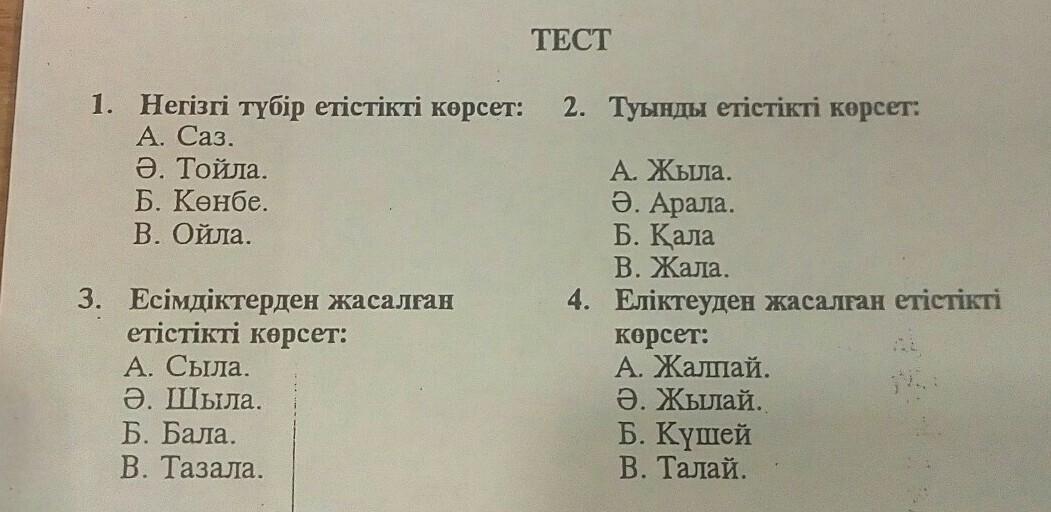 ТЕСТ

1. Негізгі түбір етістікті көрсет:
А. Саз.
Ә. Тойла.
Б. Көнбе.
В. Ойла.

3. Есімдіктерден жасалған етістікті көрсет:
А. Сыла.
Ә. Шыла.
Б. Бала.
В. Тазала.

2. Туынды етістікті көрсет:
А. Жыла.
Ә. Арала.
Б. Қала
В. Жала.

4. Еліктеуден жасалған етістікті көрсет:
А. Жалпай.
Ә. Жылай.
Б. Күшей
В. Талай.